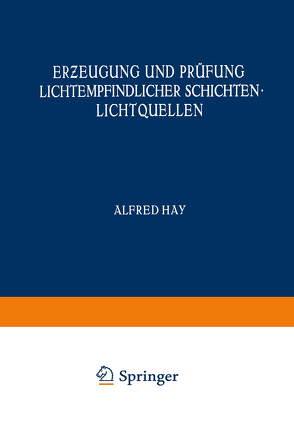 ERZEUGUNG UND PRÜFUNG LICHTEMPFINDLICHER SCHICHTEN · LICHTQUELLEN

ALFRED HAY

Springer